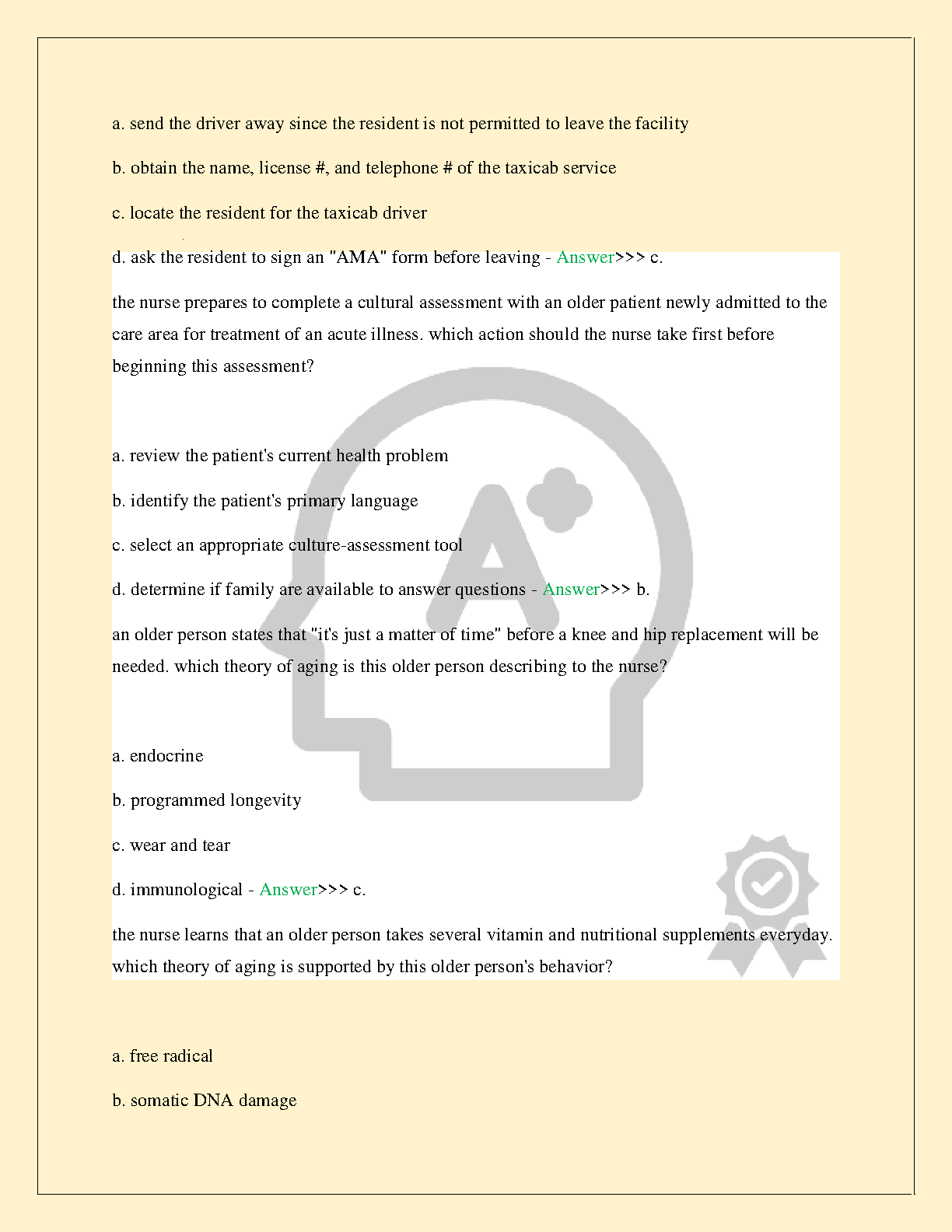 a. send the driver away since the resident is not permitted to leave the facility

b. obtain the name, license #, and telephone # of the taxicab service

c. locate the resident for the taxicab driver

d. ask the resident to sign an "AMA" form before leaving - Answer>>> c.

the nurse prepares to complete a cultural assessment with an older patient newly admitted to the care area for treatment of an acute illness. which action should the nurse take first before beginning this assessment?

a. review the patient's current health problem

b. identify the patient's primary language

c. select an appropriate culture-assessment tool

d. determine if family are available to answer questions - Answer>>> b.

an older person states that "it's just a matter of time" before a knee and hip replacement will be needed. which theory of aging is this older person describing to the nurse?

a. endocrine

b. programmed longevity

c. wear and tear

d. immunological - Answer>>> c.

the nurse learns that an older person takes several vitamin and nutritional supplements everyday. which theory of aging is supported by this older person's behavior?

a. free radical

b. somatic DNA damage